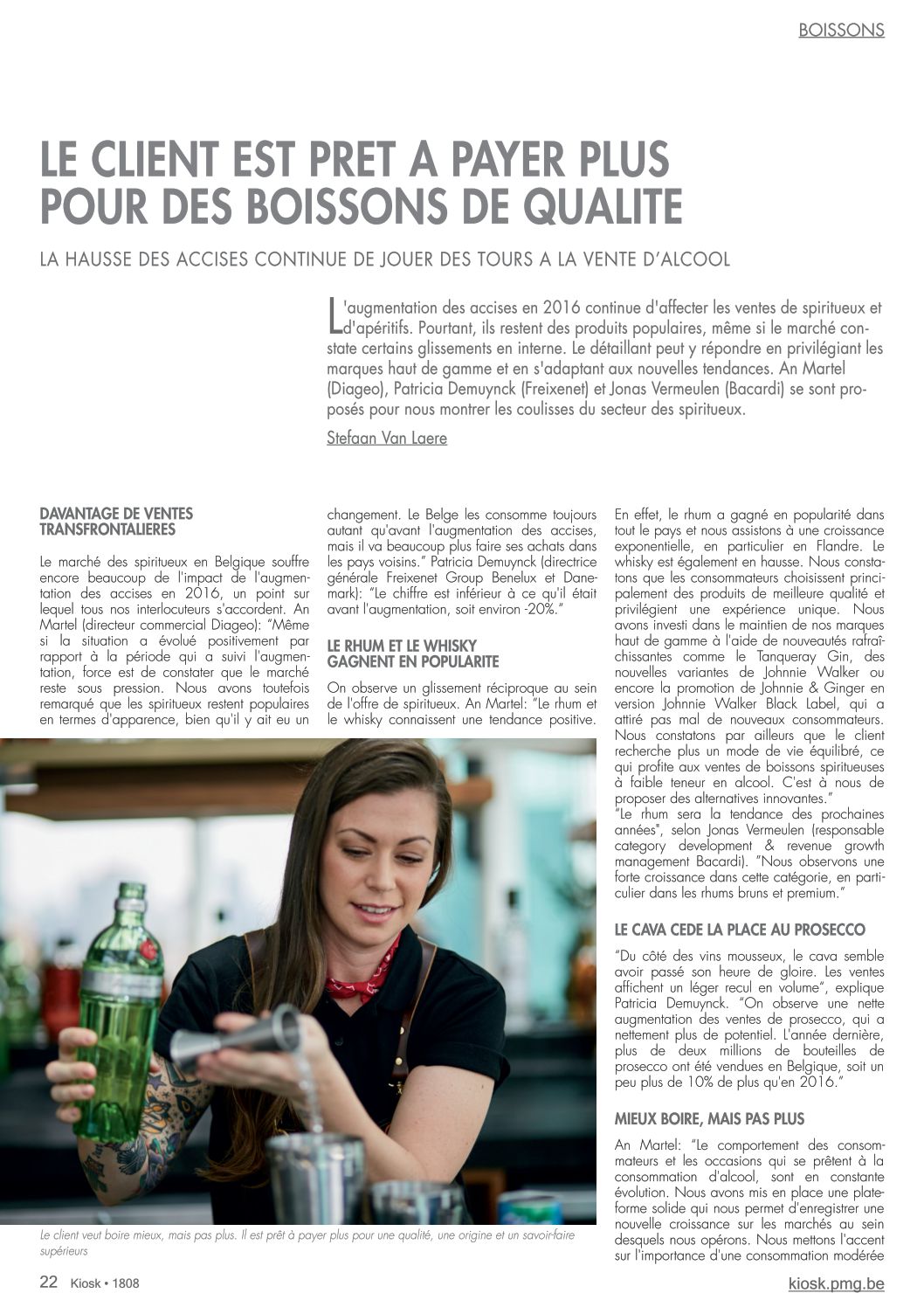 BOISSONS

LE CLIENT EST PRET A PAYER PLUS POUR DES BOISSONS DE QUALITE

LA HAUSSE DES ACCISES CONTINUE DE JOUER DES TOURS A LA VENTE D'ALCOOL

L'augmentation des accises en 2016 continue d'affecter les ventes de spiritueux et d'apéritifs. Pourtant, ils restent des produits populaires, même si le marché constate certains glissements en interne. Le détaillant peut y répondre en privilégiant les marques haut de gamme et en s'adaptant aux nouvelles tendances. An Martel (Diageo), Patricia Demuynck (Freixenet) et Jonas Vermeulen (Bacardi) se sont proposés pour nous montrer les coulisses du secteur des spiritueux.

Stefaan Van Laere

DAVANTAGE DE VENTES TRANSFRONTALIERES

Le marché des spiritueux en Belgique souffre encore beaucoup de l'impact de l'augmentation des accises en 2016, un point sur lequel tous nos interlocuteurs s'accordent. An Martel (directeur commercial Diageo): "Même si la situation a évolué positivement par rapport à la période qui a suivi l'augmentation, force est de constater que le marché reste sous pression. Nous avons toutefois remarqué que les spiritueux restent populaires en termes d'apparence, bien qu'il y ait eu un changement. Le Belge les consomme toujours autant qu'avant l'augmentation des accises, mais il va beaucoup plus faire ses achats dans les pays voisins." Patricia Demuynck (directrice générale Freixenet Group Benelux et Danemark): "Le chiffre est inférieur à ce qu'il était avant l'augmentation, soit environ -20%."

LE RHUM ET LE WHISKY GAGNENT EN POPULARITE

On observe un glissement réciproque au sein de l'offre de spiritueux. An Martel: "Le rhum et le whisky connaissent une tendance positive. En effet, le rhum a gagné en popularité dans tout le pays et nous assistons à une croissance exponentielle, en particulier en Flandre. Le whisky est également en hausse. Nous constatons que les consommateurs choisissent principalement des produits de meilleure qualité et privilégient une expérience unique. Nous avons investi dans le maintien de nos marques haut de gamme à l'aide de nouveautés rafraîchissantes comme le Tanqueray Gin, des nouvelles variantes de Johnnie Walker ou encore la promotion de Johnnie & Ginger en version Johnnie Walker Black Label, qui a attiré pas mal de nouveaux consommateurs. Nous constatons par ailleurs que le client recherche plus un mode de vie équilibré, ce qui profite aux ventes de boissons spiritueuses à faible teneur en alcool. C'est à nous de proposer des alternatives innovantes."
"Le rhum sera la tendance des prochaines années", selon Jonas Vermeulen (responsable category development & revenue growth management Bacardi). "Nous observons une forte croissance dans cette catégorie, en particulier dans les rhums bruns et premium."

LE CAVA CEDE LA PLACE AU PROSECCO

"Du côté des vins mousseux, le cava semble avoir passé son heure de gloire. Les ventes affichent un léger recul en volume", explique Patricia Demuynck. "On observe une nette augmentation des ventes de prosecco, qui a nettement plus de potentiel. L'année dernière, plus de deux millions de bouteilles de prosecco ont été vendues en Belgique, soit un peu plus de 10% de plus qu'en 2016."

MIEUX BOIRE, MAIS PAS PLUS

An Martel: "Le comportement des consommateurs et les occasions qui se prêtent à la consommation d'alcool, sont en constante évolution. Nous avons mis en place une plateforme solide qui nous permet d'enregistrer une nouvelle croissance sur les marchés au sein desquels nous opérons. Nous mettons l'accent sur l'importance d'une consommation modérée

Le client veut boire mieux, mais pas plus. Il est prêt à payer plus pour une qualité, une origine et un savoir-faire supérieurs

22 Kiosk • 1808

kiosk.pmg.be